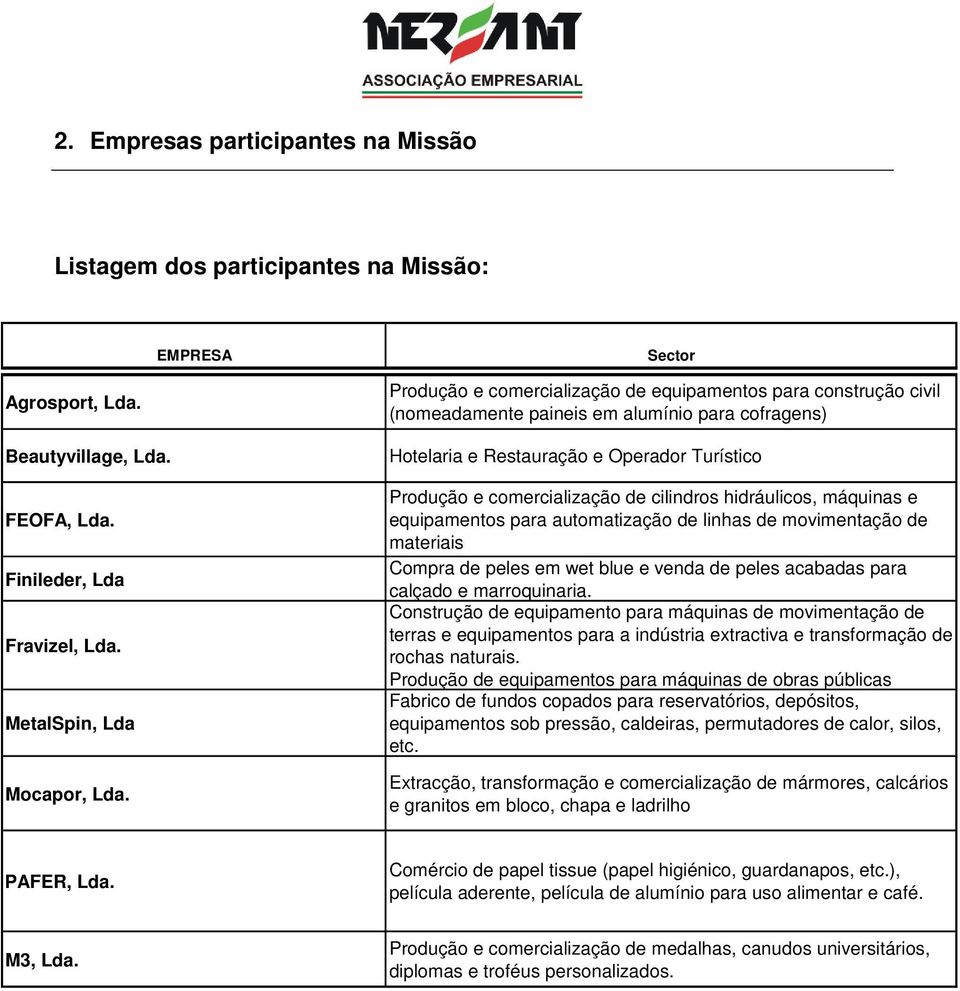 NERSANT
ASSOCIAÇÃO EMPRESARIAL

2. Empresas participantes na Missão

Listagem dos participantes na Missão:

| EMPRESA | Sector |
|---|---|
| Agrosport, Lda. | Produção e comercialização de equipamentos para construção civil (nomeadamente paineis em alumínio para cofragens) |
| Beautyvillage, Lda. | Hotelaria e Restauração e Operador Turístico |
| FEOFA, Lda. | Produção e comercialização de cilindros hidráulicos, máquinas e equipamentos para automatização de linhas de movimentação de materiais |
| Finileder, Lda | Compra de peles em wet blue e venda de peles acabadas para calçado e marroquinaria. |
| Fravizel, Lda. | Construção de equipamento para máquinas de movimentação de terras e equipamentos para a indústria extractiva e transformação de rochas naturais. Produção de equipamentos para máquinas de obras públicas |
| MetalSpin, Lda | Fabrico de fundos copados para reservatórios, depósitos, equipamentos sob pressão, caldeiras, permutadores de calor, silos, etc. |
| Mocapor, Lda. | Extracção, transformação e comercialização de mármores, calcários e granitos em bloco, chapa e ladrilho |
| PAFER, Lda. | Comércio de papel tissue (papel higiénico, guardanapos, etc.), película aderente, película de alumínio para uso alimentar e café. |
| M3, Lda. | Produção e comercialização de medalhas, canudos universitários, diplomas e troféus personalizados. |